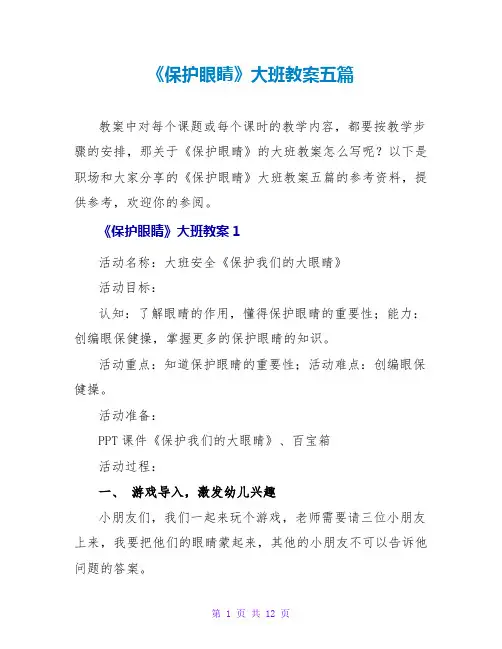 《保护眼睛》大班教案五篇

教案中对每个课题或每个课时的教学内容，都要按教学步骤的安排，那关于《保护眼睛》的大班教案怎么写呢？以下是职场和大家分享的《保护眼睛》大班教案五篇的参考资料，提供参考，欢迎你的参阅。

《保护眼睛》大班教案 1

活动名称：大班安全《保护我们的大眼睛》

活动目标：

认知：了解眼睛的作用，懂得保护眼睛的重要性；能力：创编眼保健操，掌握更多的保护眼睛的知识。

活动重点：知道保护眼睛的重要性；活动难点：创编眼保健操。

活动准备：

PPT 课件《保护我们的大眼睛》、百宝箱

活动过程：

一、 游戏导入，激发幼儿兴趣

小朋友们，我们一起来玩个游戏，老师需要请三位小朋友上来，我要把他们的眼睛蒙起来，其他的小朋友不可以告诉他问题的答案。

第 1 页 共 12 页